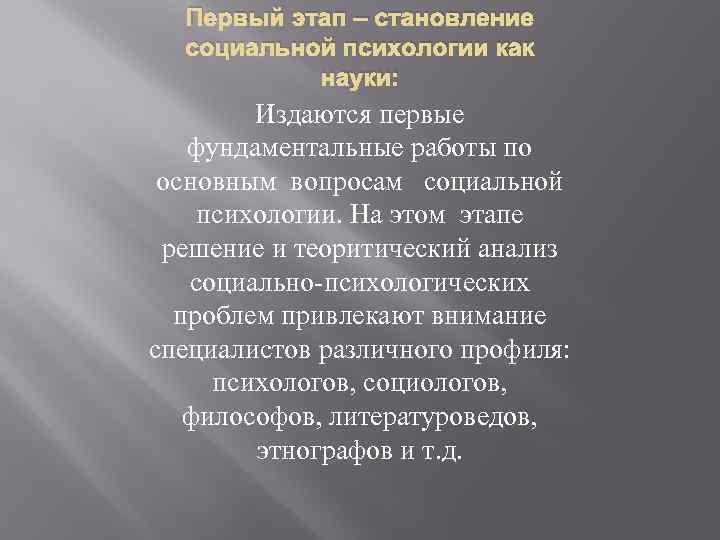 Первый этап – становление социальной психологии как науки:

Издаются первые фундаментальные работы по основным вопросам социальной психологии. На этом этапе решение и теоритический анализ социально-психологических проблем привлекают внимание специалистов различного профиля: психологов, социологов, философов, литературоведов, этнографов и т.д.